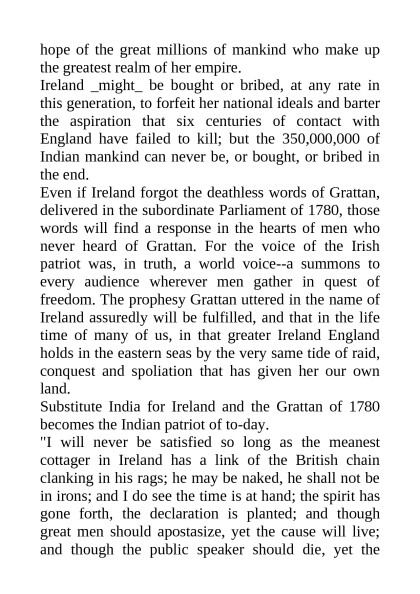 hope of the great millions of mankind who make up the greatest realm of her empire.
Ireland _might_ be bought or bribed, at any rate in this generation, to forfeit her national ideals and barter the aspiration that six centuries of contact with England have failed to kill; but the 350,000,000 of Indian mankind can never be, or bought, or bribed in the end.
Even if Ireland forgot the deathless words of Grattan, delivered in the subordinate Parliament of 1780, those words will find a response in the hearts of men who never heard of Grattan. For the voice of the Irish patriot was, in truth, a world voice--a summons to every audience wherever men gather in quest of freedom. The prophesy Grattan uttered in the name of Ireland assuredly will be fulfilled, and that in the life time of many of us, in that greater Ireland England holds in the eastern seas by the very same tide of raid, conquest and spoliation that has given her our own land.
Substitute India for Ireland and the Grattan of 1780 becomes the Indian patriot of to-day.
"I will never be satisfied so long as the meanest cottager in Ireland has a link of the British chain clanking in his rags; he may be naked, he shall not be in irons; and I do see the time is at hand; the spirit has gone forth, the declaration is planted; and though great men should apostasize, yet the cause will live; and though the public speaker should die, yet the